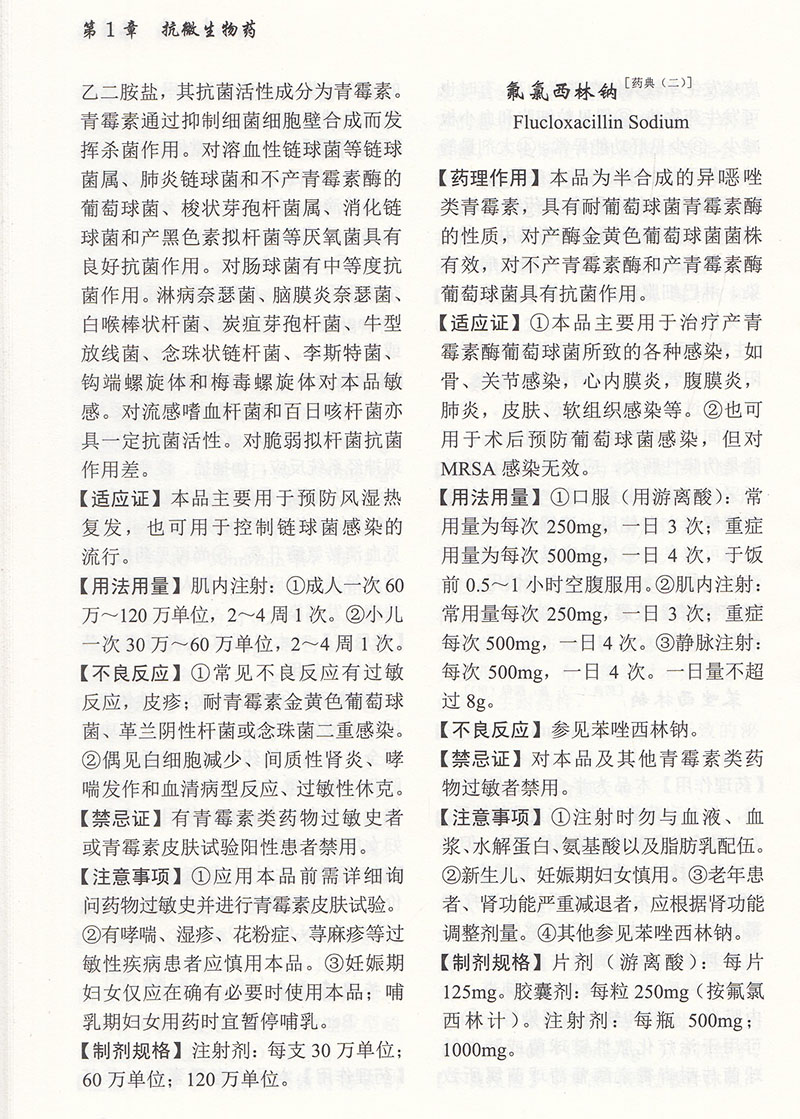 第 1 章　抗微生物药

乙二胺盐，其抗菌活性成分为青霉素。青霉素通过抑制细菌细胞壁合成而发挥杀菌作用。对溶血性链球菌等链球菌属、肺炎链球菌和不产青霉素酶的葡萄球菌、梭状芽孢杆菌属、消化链球菌和产黑色素拟杆菌等厌氧菌具有良好抗菌作用。对肠球菌有中等度抗菌作用。淋病奈瑟菌、脑膜炎奈瑟菌、白喉棒状杆菌、炭疽芽孢杆菌、牛型放线菌、念珠状链杆菌、李斯特菌、钩端螺旋体和梅毒螺旋体对本品敏感。对流感嗜血杆菌和百日咳杆菌亦具一定抗菌活性。对脆弱拟杆菌抗菌作用差。

【适应证】本品主要用于预防风湿热复发，也可用于控制链球菌感染的流行。

【用法用量】肌内注射：①成人一次 60 万～120 万单位，2～4 周 1 次。②小儿一次 30 万～60 万单位，2～4 周 1 次。

【不良反应】①常见不良反应有过敏反应，皮疹；耐青霉素金黄色葡萄球菌、革兰阴性杆菌或念珠菌二重感染。②偶见白细胞减少、间质性肾炎、哮喘发作和血清病型反应、过敏性休克。

【禁忌证】有青霉素类药物过敏史者或青霉素皮肤试验阳性患者禁用。

【注意事项】①应用本品前需详细询问药物过敏史并进行青霉素皮肤试验。②有哮喘、湿疹、花粉症、荨麻疹等过敏性疾病患者应慎用本品。③妊娠期妇女仅应在确有必要时使用本品；哺乳期妇女用药时宜暂停哺乳。

【制剂规格】注射剂：每支 30 万单位；60 万单位；120 万单位。

氟氯西林钠 [药典（二）]
Flucloxacillin Sodium

【药理作用】本品为半合成的异噁唑类青霉素，具有耐葡萄球菌青霉素酶的性质，对产酶金黄色葡萄球菌菌株有效，对不产青霉素酶和产青霉素酶葡萄球菌具有抗菌作用。

【适应证】①本品主要用于治疗产青霉素酶葡萄球菌所致的各种感染，如骨、关节感染，心内膜炎，腹膜炎，肺炎，皮肤、软组织感染等。②也可用于术后预防葡萄球菌感染，但对 MRSA 感染无效。

【用法用量】①口服（用游离酸）：常用量为每次 250mg，一日 3 次；重症用量为每次 500mg，一日 4 次，于饭前 0.5～1 小时空腹服用。②肌内注射：常用量每次 250mg，一日 3 次；重症每次 500mg，一日 4 次。③静脉注射：每次 500mg，一日 4 次。一日量不超过 8g。

【不良反应】参见苯唑西林钠。

【禁忌证】对本品及其他青霉素类药物过敏者禁用。

【注意事项】①注射时勿与血液、血浆、水解蛋白、氨基酸以及脂肪乳配伍。②新生儿、妊娠期妇女慎用。③老年患者、肾功能严重减退者，应根据肾功能调整剂量。④其他参见苯唑西林钠。

【制剂规格】片剂（游离酸）：每片 125mg。胶囊剂：每粒 250mg（按氟氯西林计）。注射剂：每瓶 500mg；1000mg。